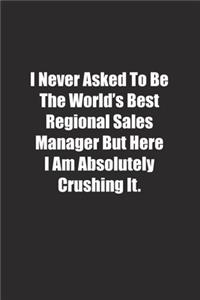 I Never Asked To Be The World's Best Regional Sales Manager But Here I Am Absolutely Crushing It.